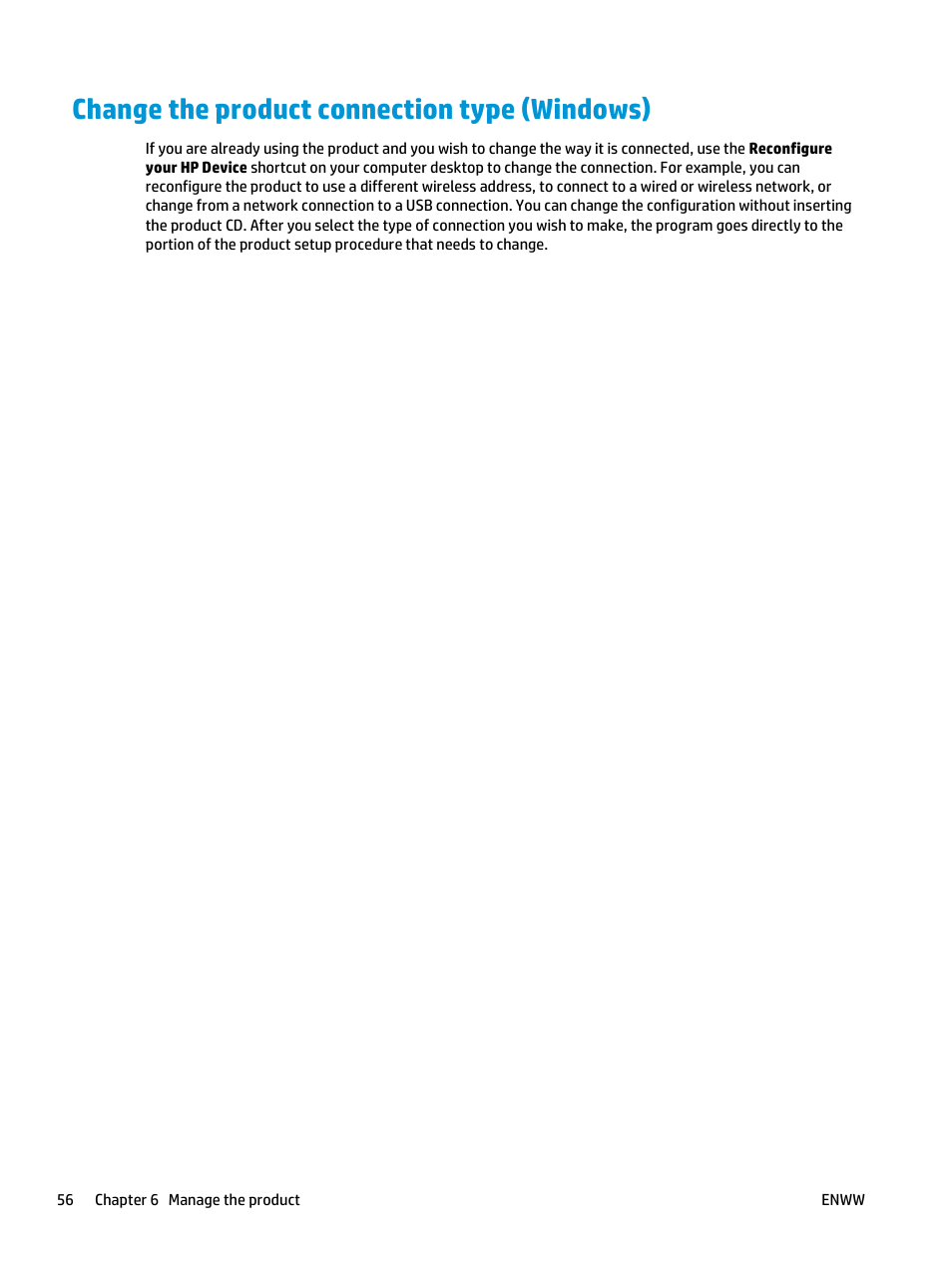 Change the product connection type (Windows)

If you are already using the product and you wish to change the way it is connected, use the Reconfigure your HP Device shortcut on your computer desktop to change the connection. For example, you can reconfigure the product to use a different wireless address, to connect to a wired or wireless network, or change from a network connection to a USB connection. You can change the configuration without inserting the product CD. After you select the type of connection you wish to make, the program goes directly to the portion of the product setup procedure that needs to change.

56 Chapter 6 Manage the product ENWW